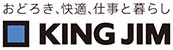 おどろき、快適、仕事と暮らし

KING JIM